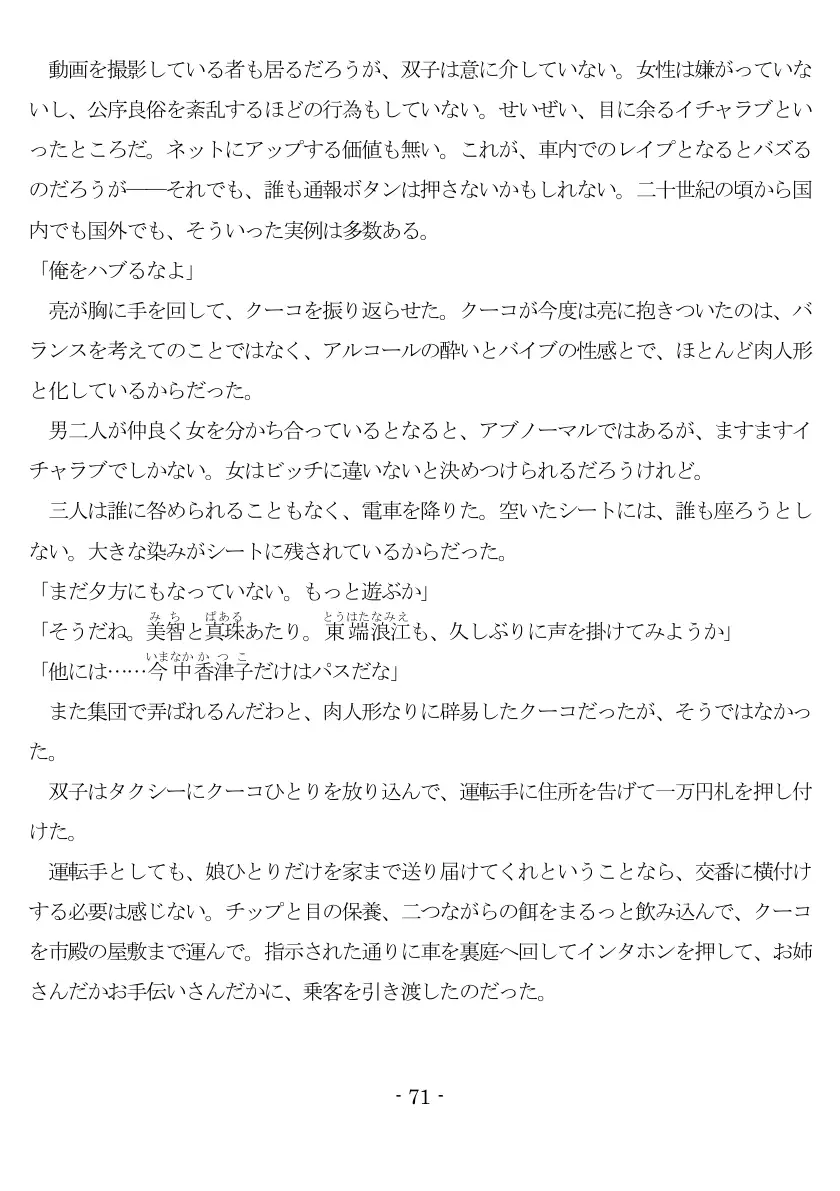 動画を撮影している者も居るだろうが、双子は意に介していない。女性は嫌がっていないし、公序良俗を紊乱するほどの行為もしていない。せいぜい、目に余るイチャラブといったところだ。ネットにアップする価値も無い。これが、車内でのレイプとなるとバズるのだろうが――それでも、誰も通報ボタンは押さないかもしれない。二十世紀の頃から国内でも国外でも、そういった実例は多数ある。

「俺をハブるなよ」

亮が胸に手を回して、クーコを振り返らせた。クーコが今度は亮に抱きついたのは、バランスを考えてのことではなく、アルコールの酔いとバイブの性感とで、ほとんど肉人形と化しているからだった。

男二人が仲良く女を分かち合っているとなると、アブノーマルではあるが、ますますイチャラブでしかない。女はビッチに違いないと決めつけられるだろうけれど。

三人は誰に咎められることもなく、電車を降りた。空いたシートには、誰も座ろうとしない。大きな染みがシートに残されているからだった。

「まだ夕方にもなっていない。もっと遊ぶか」

「そうだね。美智(みち)と真珠(ぱある)あたり。東端浪江(とうはたなみえ)も、久しぶりに声を掛けてみようか」

「他には……今中香津子(いまなかかつこ)だけはパスだな」

また集団で弄ばれるんだわと、肉人形なりに辟易したクーコだったが、そうではなかった。

双子はタクシーにクーコひとりを放り込んで、運転手に住所を告げて一万円札を押し付けた。

運転手としても、娘ひとりだけを家まで送り届けてくれということなら、交番に横付けする必要は感じない。チップと目の保養、二つながらの餌をまるっと飲み込んで、クーコを市殿の屋敷まで運んで。指示された通りに車を裏庭へ回してインタホンを押して、お姉さんだかお手伝いさんだかに、乗客を引き渡したのだった。

- 71 -